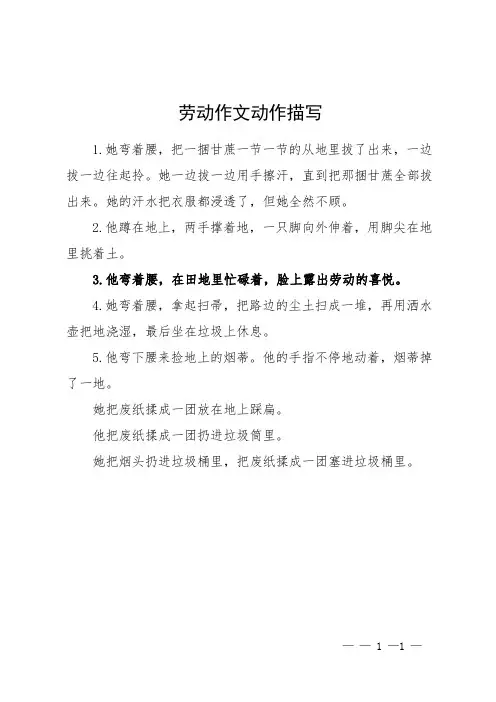 劳动作文动作描写

1.她弯着腰，把一捆甘蔗一节一节的从地里拔了出来，一边拔一边往起拎。她一边拔一边用手擦汗，直到把那捆甘蔗全部拔出来。她的汗水把衣服都浸透了，但她全然不顾。

2.他蹲在地上，两手撑着地，一只脚向外伸着，用脚尖在地里挑着土。

3.他弯着腰，在田地里忙碌着，脸上露出劳动的喜悦。

4.她弯着腰，拿起扫帚，把路边的尘土扫成一堆，再用洒水壶把地浇湿，最后坐在垃圾上休息。

5.他弯下腰来捡地上的烟蒂。他的手指不停地动着，烟蒂掉了一地。

她把废纸揉成一团放在地上踩扁。

他把废纸揉成一团扔进垃圾筒里。

她把烟头扔进垃圾桶里，把废纸揉成一团塞进垃圾桶里。

— — 1 —1 —